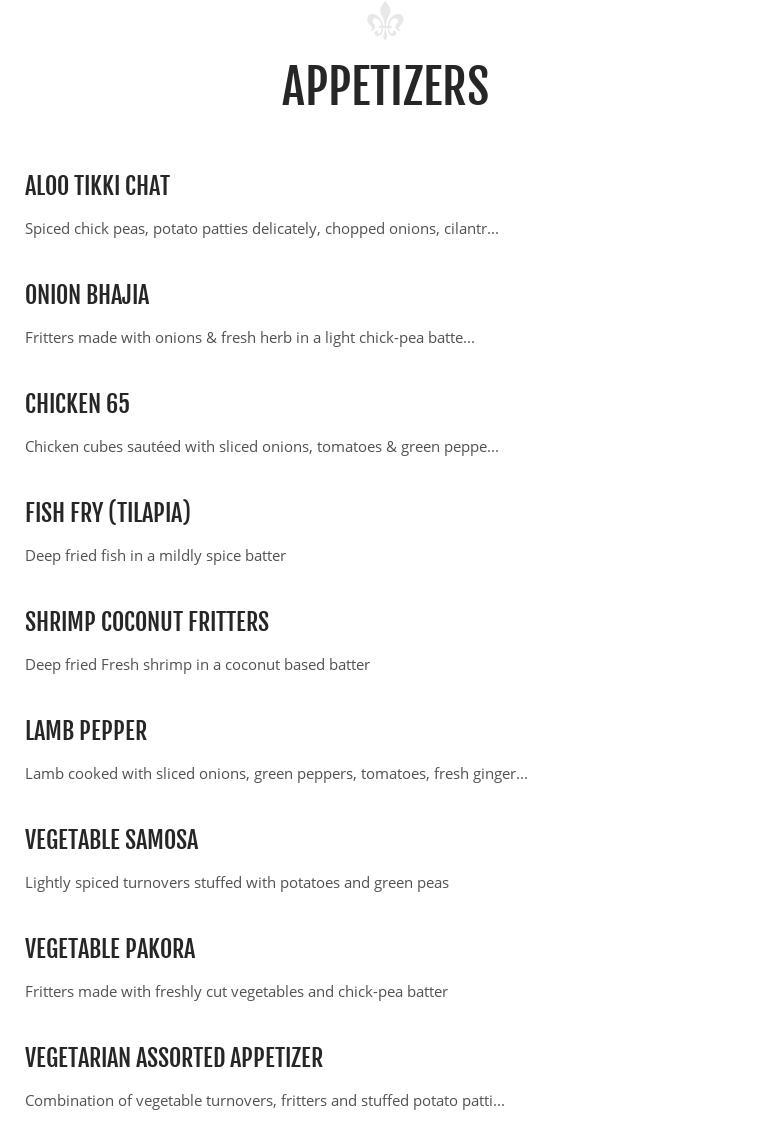 APPETIZERS

ALOO TIKKI CHAT

Spiced chick peas, potato patties delicately, chopped onions, cilantr...

ONION BHAJIA

Fritters made with onions & fresh herb in a light chick-pea batte...

CHICKEN 65

Chicken cubes sautéed with sliced onions, tomatoes & green peppe...

FISH FRY (TILAPIA)

Deep fried fish in a mildly spice batter

SHRIMP COCONUT FRITTERS

Deep fried Fresh shrimp in a coconut based batter

LAMB PEPPER

Lamb cooked with sliced onions, green peppers, tomatoes, fresh ginger...

VEGETABLE SAMOSA

Lightly spiced turnovers stuffed with potatoes and green peas

VEGETABLE PAKORA

Fritters made with freshly cut vegetables and chick-pea batter

VEGETARIAN ASSORTED APPETIZER

Combination of vegetable turnovers, fritters and stuffed potato patti...